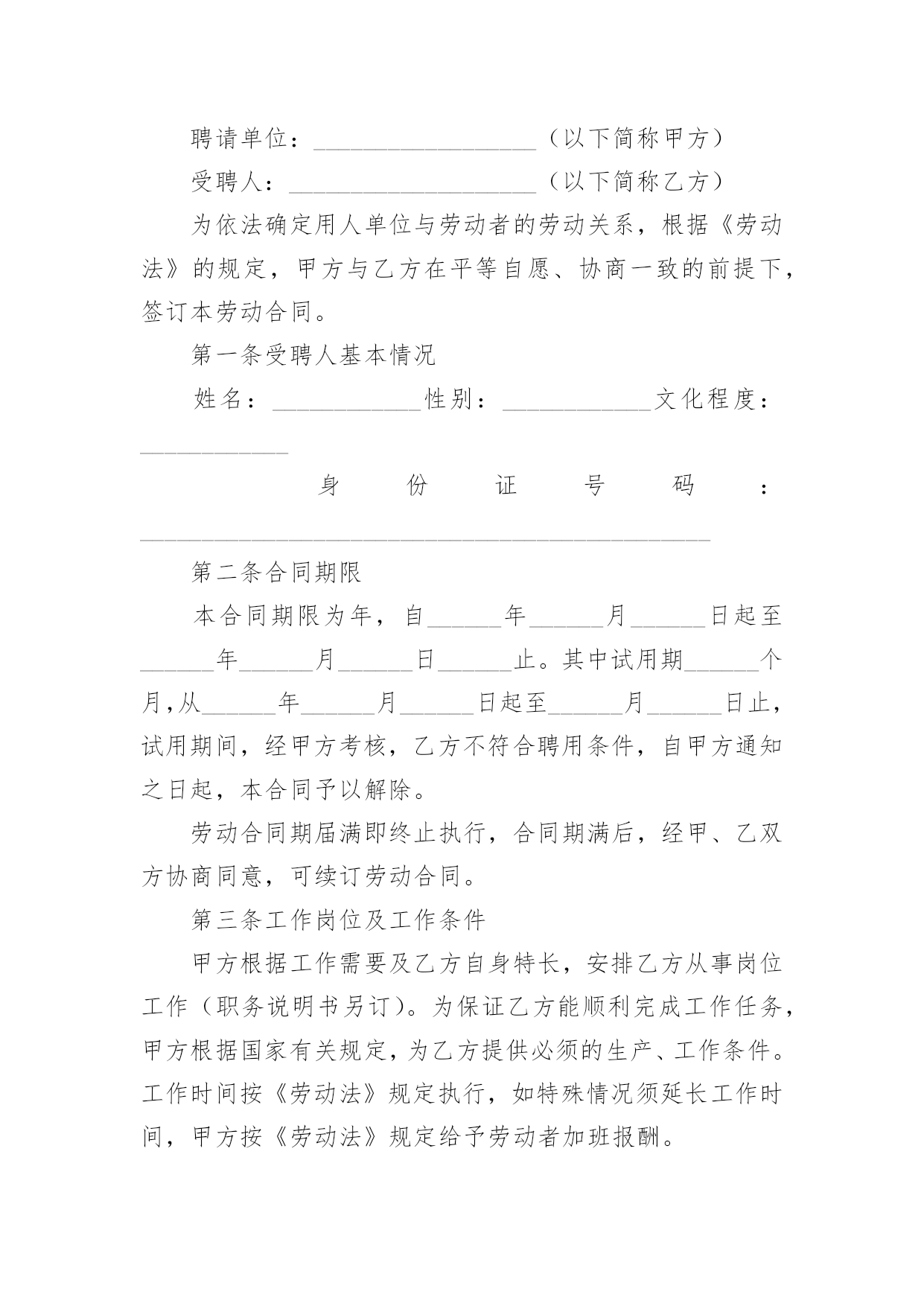 聘请单位：__________________（以下简称甲方）

受聘人：____________________（以下简称乙方）

为依法确定用人单位与劳动者的劳动关系，根据《劳动法》的规定，甲方与乙方在平等自愿、协商一致的前提下，签订本劳动合同。

第一条受聘人基本情况

姓名：____________性别：____________文化程度：____________

身份证号码：______________________________________________

第二条合同期限

本合同期限为年，自______年______月______日起至______年______月______日______止。其中试用期______个月,从______年______月______日起至______月______日止，试用期间，经甲方考核，乙方不符合聘用条件，自甲方通知之日起，本合同予以解除。

劳动合同期届满即终止执行，合同期满后，经甲、乙双方协商同意，可续订劳动合同。

第三条工作岗位及工作条件

甲方根据工作需要及乙方自身特长，安排乙方从事岗位工作（职务说明书另订）。为保证乙方能顺利完成工作任务，甲方根据国家有关规定，为乙方提供必须的生产、工作条件。工作时间按《劳动法》规定执行，如特殊情况须延长工作时间，甲方按《劳动法》规定给予劳动者加班报酬。